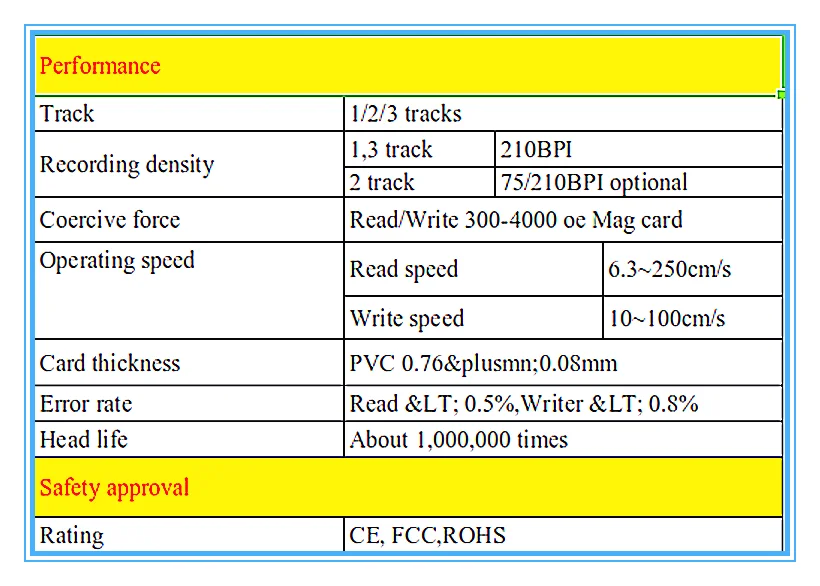 | Performance | | |
|---|---|---|
| Track | 1/2/3 tracks | |
| Recording density | 1,3 track | 210BPI |
| | 2 track | 75/210BPI optional |
| Coercive force | Read/Write 300-4000 oe Mag card | |
| Operating speed | Read speed | 6.3~250cm/s |
| | Write speed | 10~100cm/s |
| Card thickness | PVC 0.76&plusmn;0.08mm | |
| Error rate | Read &LT; 0.5%,Writer &LT; 0.8% | |
| Head life | About 1,000,000 times | |
| Safety approval | | |
| Rating | CE, FCC,ROHS | |